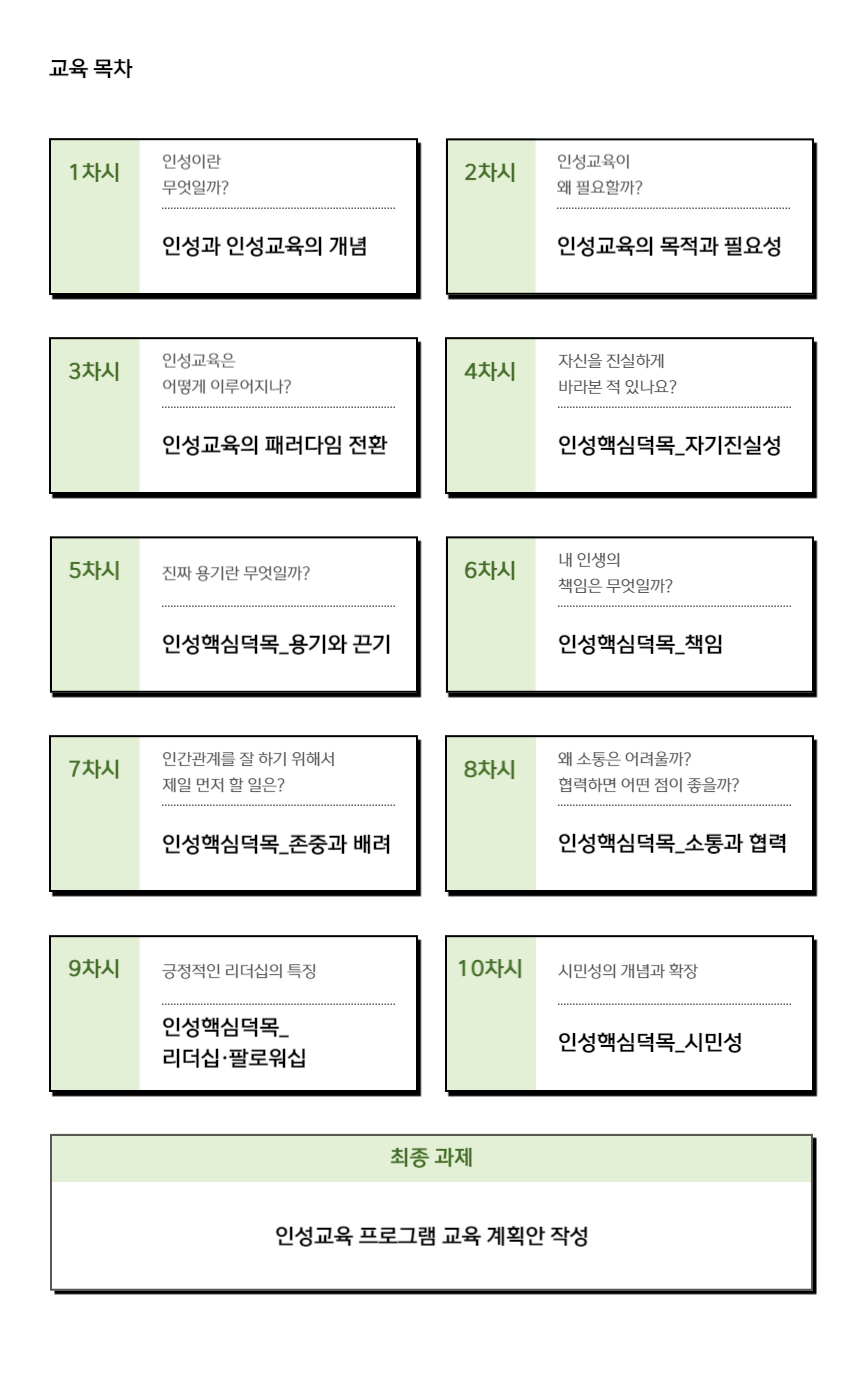 교육 목차

1차시

인성이란
무엇일까?

인성과 인성교육의 개념

2차시

인성교육이
왜 필요할까?

인성교육의 목적과 필요성

3차시

인성교육은
어떻게 이루어지나?

인성교육의 패러다임 전환

4차시

자신을 진실하게
바라본 적 있나요?

인성핵심덕목_자기진실성

5차시

진짜 용기란 무엇일까?

인성핵심덕목_용기와 끈기

6차시

내 인생의
책임은 무엇일까?

인성핵심덕목_책임

7차시

인간관계를 잘 하기 위해서
제일 먼저 할 일은?

인성핵심덕목_존중과 배려

8차시

왜 소통은 어려울까?
협력하면 어떤 점이 좋을까?

인성핵심덕목_소통과 협력

9차시

긍정적인 리더십의 특징

인성핵심덕목_
리더십·팔로워십

10차시

시민성의 개념과 확장

인성핵심덕목_시민성

최종 과제

인성교육 프로그램 교육 계획안 작성